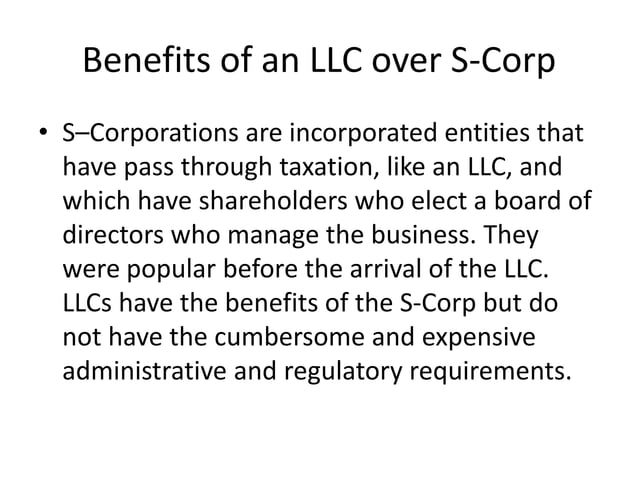 Benefits of an LLC over S-Corp

• S–Corporations are incorporated entities that have pass through taxation, like an LLC, and which have shareholders who elect a board of directors who manage the business. They were popular before the arrival of the LLC. LLCs have the benefits of the S-Corp but do not have the cumbersome and expensive administrative and regulatory requirements.